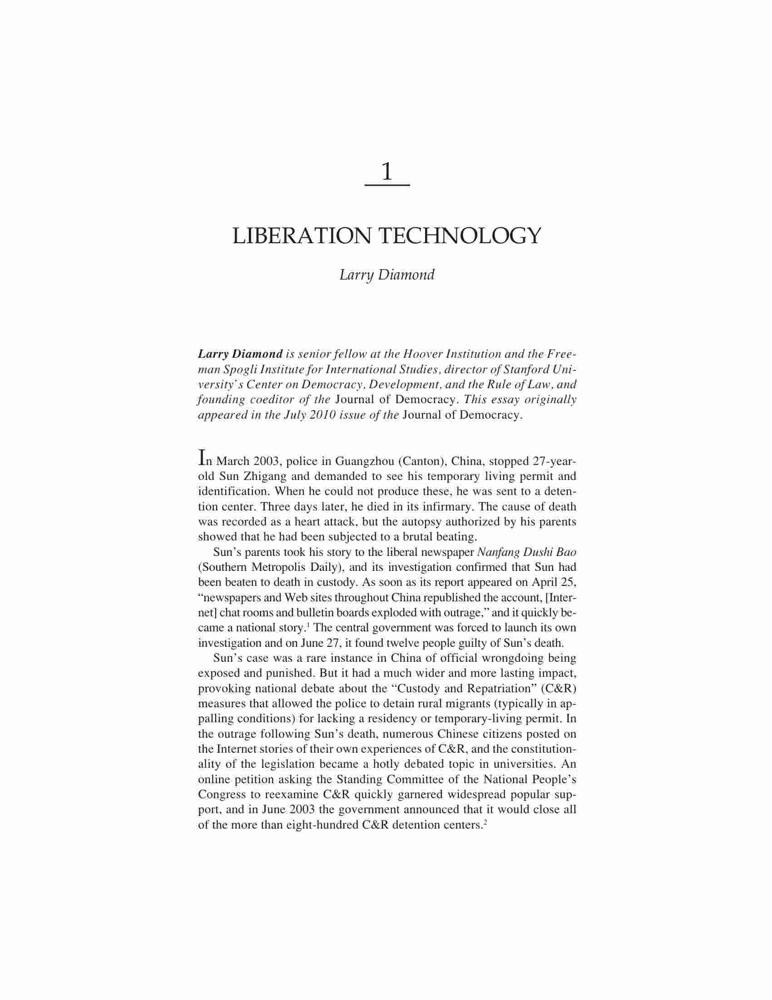 1

LIBERATION TECHNOLOGY

Larry Diamond

Larry Diamond is senior fellow at the Hoover Institution and the Freeman Spogli Institute for International Studies, director of Stanford University's Center on Democracy, Development, and the Rule of Law, and founding coeditor of the Journal of Democracy. This essay originally appeared in the July 2010 issue of the Journal of Democracy.

In March 2003, police in Guangzhou (Canton), China, stopped 27-year-old Sun Zhigang and demanded to see his temporary living permit and identification. When he could not produce these, he was sent to a detention center. Three days later, he died in its infirmary. The cause of death was recorded as a heart attack, but the autopsy authorized by his parents showed that he had been subjected to a brutal beating.

Sun's parents took his story to the liberal newspaper Nanfang Dushi Bao (Southern Metropolis Daily), and its investigation confirmed that Sun had been beaten to death in custody. As soon as its report appeared on April 25, "newspapers and Web sites throughout China republished the account, [Internet] chat rooms and bulletin boards exploded with outrage," and it quickly became a national story.$^1$ The central government was forced to launch its own investigation and on June 27, it found twelve people guilty of Sun's death.

Sun's case was a rare instance in China of official wrongdoing being exposed and punished. But it had a much wider and more lasting impact, provoking national debate about the "Custody and Repatriation" (C&R) measures that allowed the police to detain rural migrants (typically in appalling conditions) for lacking a residency or temporary-living permit. In the outrage following Sun's death, numerous Chinese citizens posted on the Internet stories of their own experiences of C&R, and the constitutionality of the legislation became a hotly debated topic in universities. An online petition asking the Standing Committee of the National People's Congress to reexamine C&R quickly garnered widespread popular support, and in June 2003 the government announced that it would close all of the more than eight-hundred C&R detention centers.$^2$